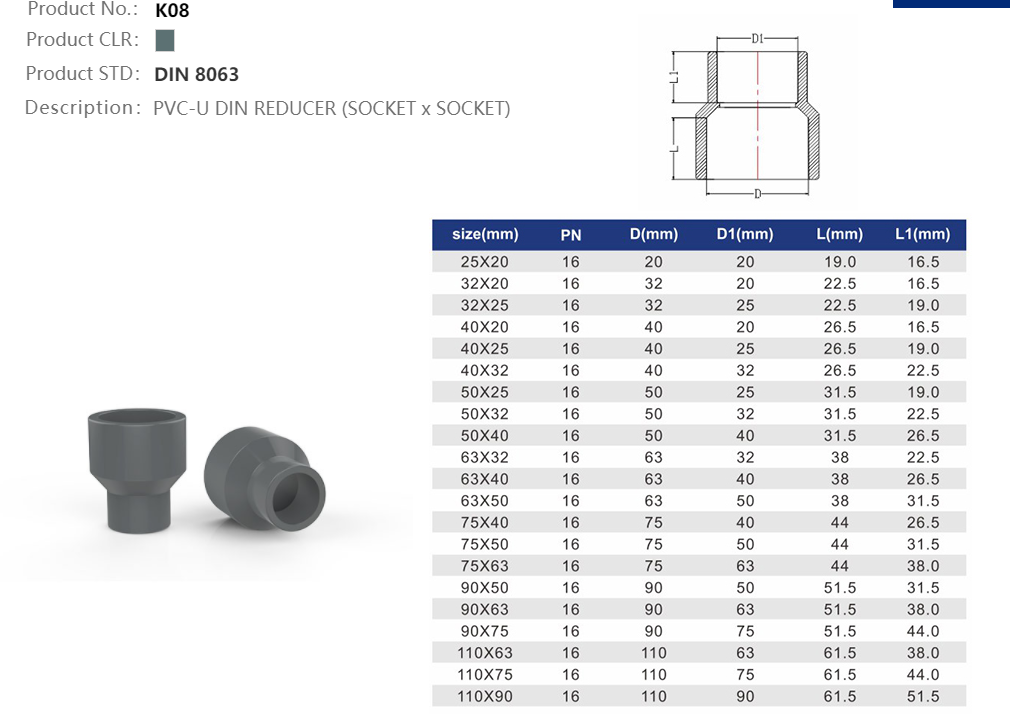 Product No.: K08
Product CLR:
Product STD: DIN 8063
Description: PVC-U DIN REDUCER (SOCKET x SOCKET)

D1
L1
L
D

| size(mm) | PN | D(mm) | D1(mm) | L(mm) | L1(mm) |
|---|---|---|---|---|---|
| 25X20 | 16 | 20 | 20 | 19.0 | 16.5 |
| 32X20 | 16 | 32 | 20 | 22.5 | 16.5 |
| 32X25 | 16 | 32 | 25 | 22.5 | 19.0 |
| 40X20 | 16 | 40 | 20 | 26.5 | 16.5 |
| 40X25 | 16 | 40 | 25 | 26.5 | 19.0 |
| 40X32 | 16 | 40 | 32 | 26.5 | 22.5 |
| 50X25 | 16 | 50 | 25 | 31.5 | 19.0 |
| 50X32 | 16 | 50 | 32 | 31.5 | 22.5 |
| 50X40 | 16 | 50 | 40 | 31.5 | 26.5 |
| 63X32 | 16 | 63 | 32 | 38 | 22.5 |
| 63X40 | 16 | 63 | 40 | 38 | 26.5 |
| 63X50 | 16 | 63 | 50 | 38 | 31.5 |
| 75X40 | 16 | 75 | 40 | 44 | 26.5 |
| 75X50 | 16 | 75 | 50 | 44 | 31.5 |
| 75X63 | 16 | 75 | 63 | 44 | 38.0 |
| 90X50 | 16 | 90 | 50 | 51.5 | 31.5 |
| 90X63 | 16 | 90 | 63 | 51.5 | 38.0 |
| 90X75 | 16 | 90 | 75 | 51.5 | 44.0 |
| 110X63 | 16 | 110 | 63 | 61.5 | 38.0 |
| 110X75 | 16 | 110 | 75 | 61.5 | 44.0 |
| 110X90 | 16 | 110 | 90 | 61.5 | 51.5 |